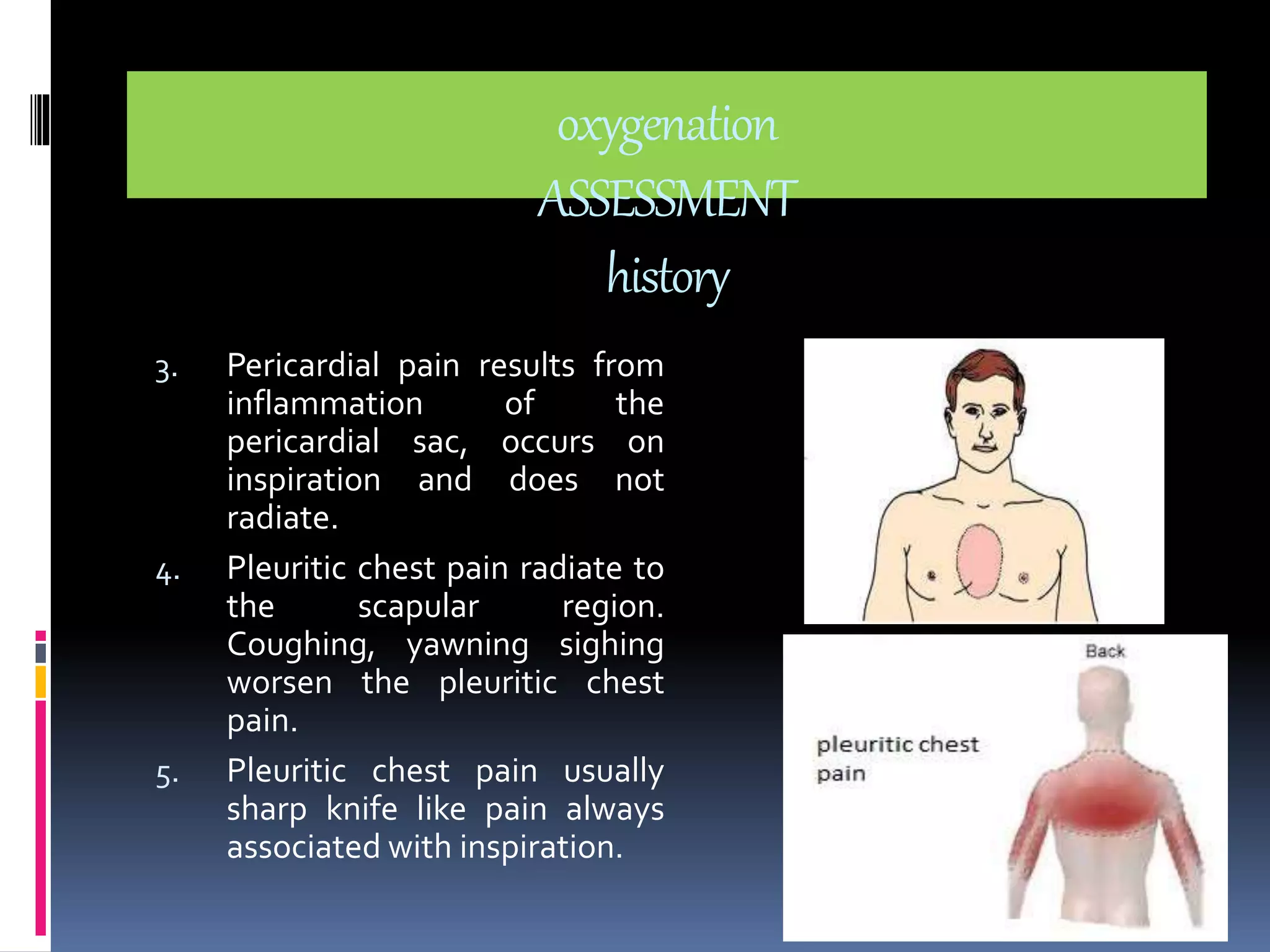 oxygenation
ASSESSMENT
history

3. Pericardial pain results from inflammation of the pericardial sac, occurs on inspiration and does not radiate.

4. Pleuritic chest pain radiate to the scapular region. Coughing, yawning sighing worsen the pleuritic chest pain.

5. Pleuritic chest pain usually sharp knife like pain always associated with inspiration.

Back

pleuritic chest pain